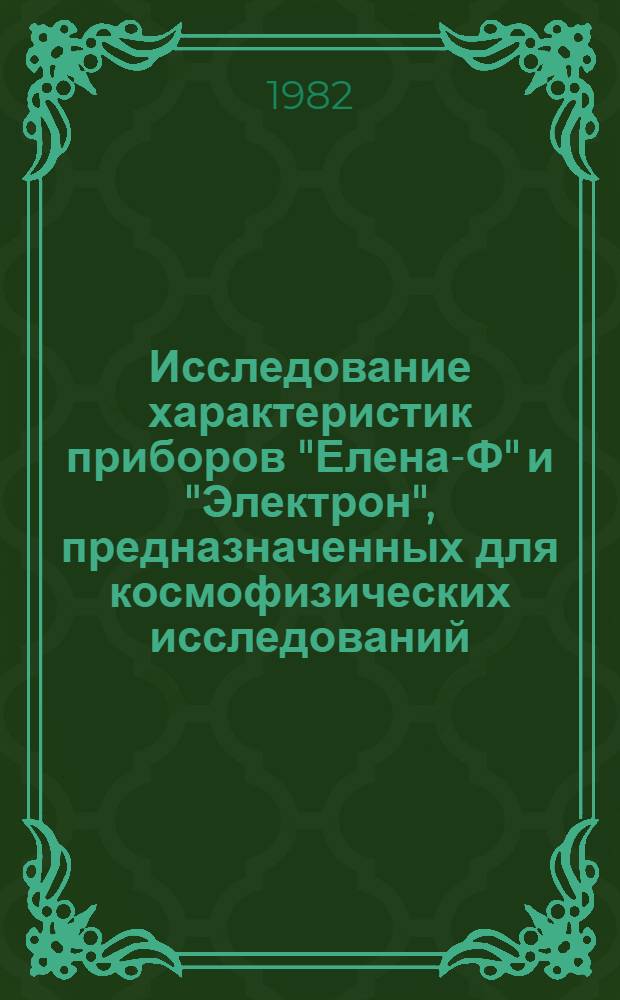 1982

Исследование характеристик приборов "Елена-Ф" и "Электрон", предназначенных для космофизических исследований